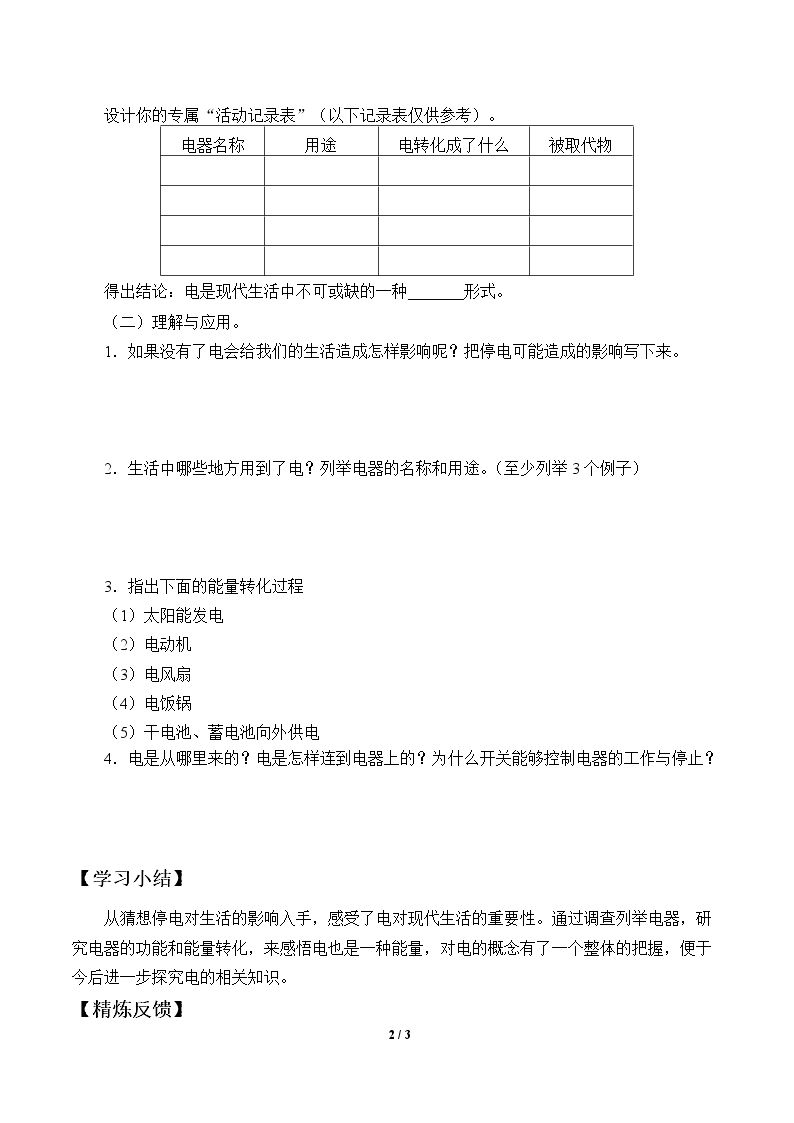 设计你的专属“活动记录表”（以下记录表仅供参考）。

| 电器名称 | 用途 | 电转化成了什么 | 被取代物 |
|---|---|---|---|
|  |  |  |  |
|  |  |  |  |
|  |  |  |  |
|  |  |  |  |

得出结论：电是现代生活中不可或缺的一种____形式。

（二）理解与应用。

1．如果没有了电会给我们的生活造成怎样影响呢？把停电可能造成的影响写下来。

2．生活中哪些地方用到了电？列举电器的名称和用途。（至少列举3个例子）

3．指出下面的能量转化过程

（1）太阳能发电

（2）电动机

（3）电风扇

（4）电饭锅

（5）干电池、蓄电池向外供电

4．电是从哪里来的？电是怎样连到电器上的？为什么开关能够控制电器的工作与停止？

【学习小结】

从猜想停电对生活的影响入手，感受了电对现代生活的重要性。通过调查列举电器，研究电器的功能和能量转化，来感悟电也是一种能量，对电的概念有了一个整体的把握，便于今后进一步探究电的相关知识。

【精炼反馈】

2 / 3